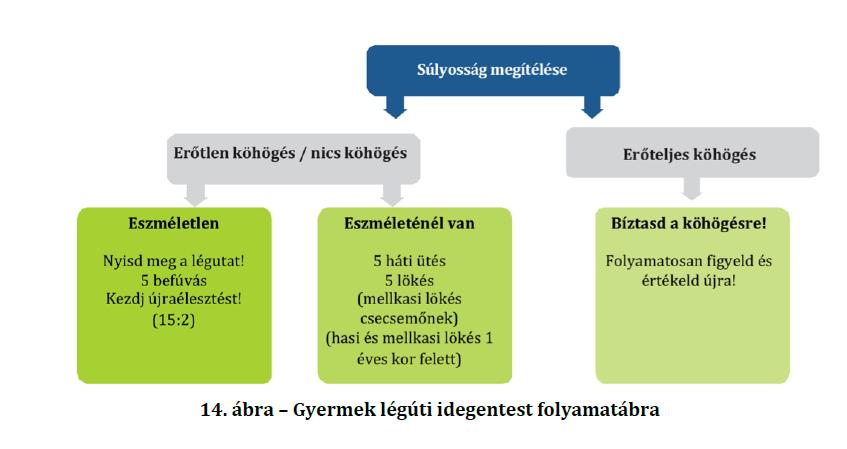 Súlyosság megítélése

Erőtlen köhögés / nics köhögés

Erőteljes köhögés

Eszméletlen

Nyisd meg a légutat!
5 befúvás
Kezdj újraélesztést!
(15:2)

Eszméleténél van

5 háti ütés
5 lökés
(mellkasi lökés csecsemőnek)
(hasi és mellkasi lökés 1 éves kor felett)

Bíztasd a köhögésre!

Folyamatosan figyeld és értékeld újra!

14. ábra – Gyermek légúti idegentest folyamatábra